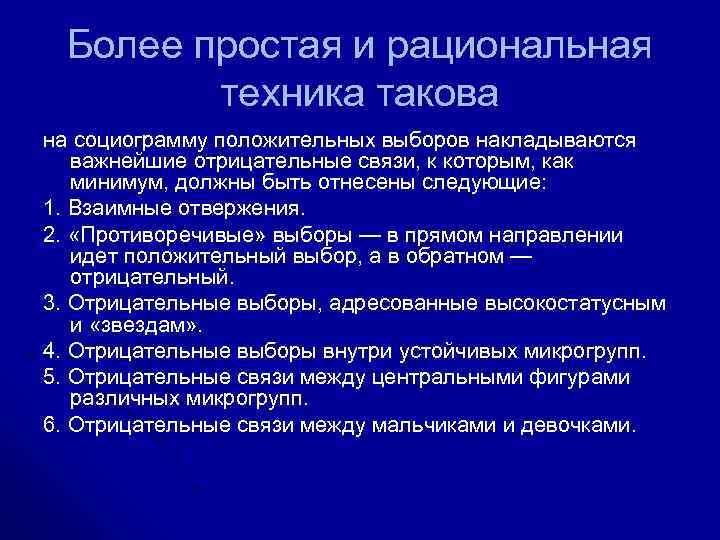 Более простая и рациональная техника такова

на социограмму положительных выборов накладываются важнейшие отрицательные связи, к которым, как минимум, должны быть отнесены следующие:

1. Взаимные отвержения.

2. «Противоречивые» выборы — в прямом направлении идет положительный выбор, а в обратном — отрицательный.

3. Отрицательные выборы, адресованные высокостатусным и «звездам».

4. Отрицательные выборы внутри устойчивых микрогрупп.

5. Отрицательные связи между центральными фигурами различных микрогрупп.

6. Отрицательные связи между мальчиками и девочками.